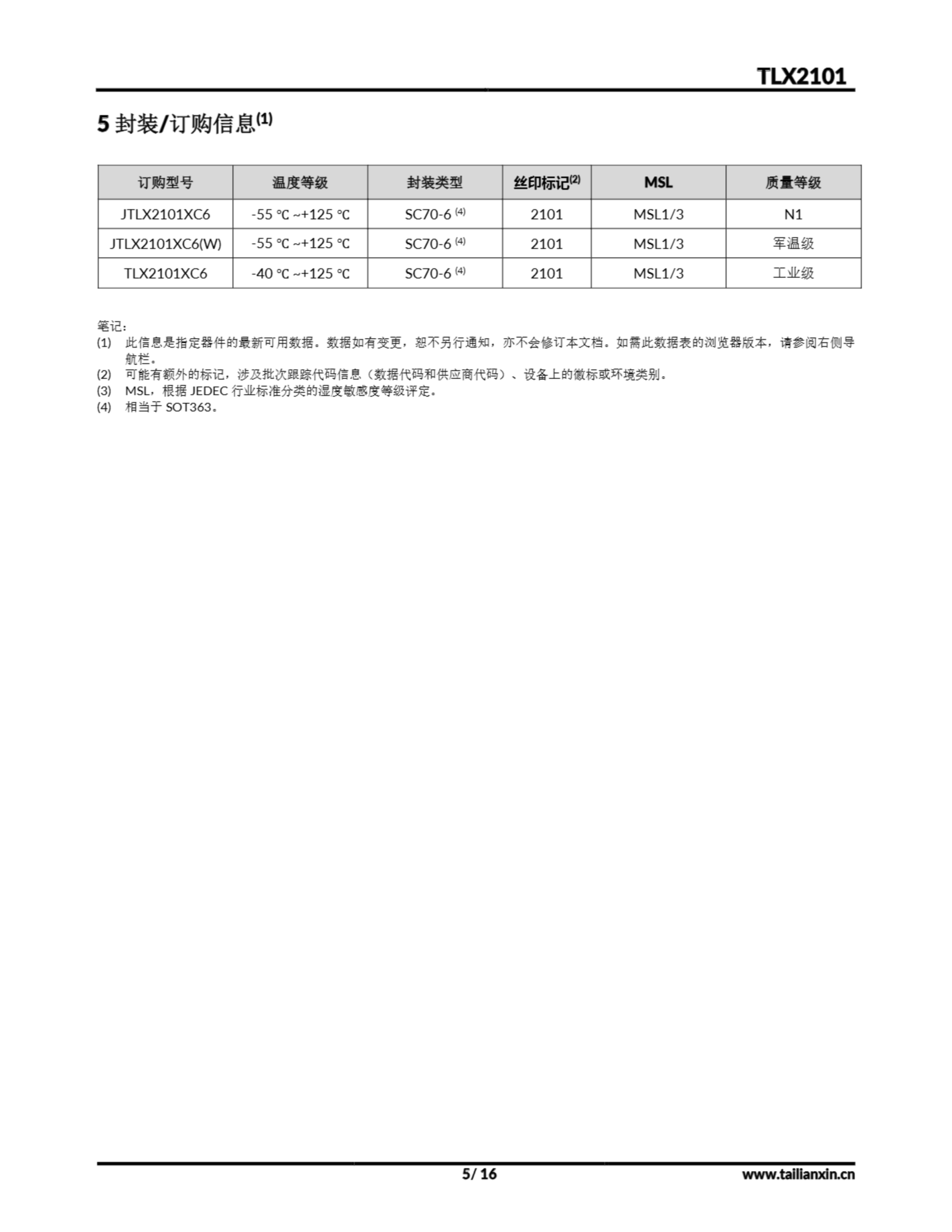 TLX2101

5 封装/订购信息$^{(1)}$

| 订购型号 | 温度等级 | 封装类型 | 丝印标记$^{(2)}$ | MSL | 质量等级 |
|---|---|---|---|---|---|
| JTLX2101XC6 | -55 ℃ ~+125 ℃ | SC70-6 $^{(4)}$ | 2101 | MSL1/3 | N1 |
| JTLX2101XC6(W) | -55 ℃ ~+125 ℃ | SC70-6 $^{(4)}$ | 2101 | MSL1/3 | 军温级 |
| TLX2101XC6 | -40 ℃ ~+125 ℃ | SC70-6 $^{(4)}$ | 2101 | MSL1/3 | 工业级 |

笔记：
(1) 此信息是指定器件的最新可用数据。数据如有变更，恕不另行通知，亦不会修订本文档。如需此数据表的浏览器版本，请参阅右侧导航栏。
(2) 可能有额外的标记，涉及批次跟踪代码信息（数据代码和供应商代码）、设备上的徽标或环境类别。
(3) MSL，根据 JEDEC 行业标准分类的湿度敏感度等级评定。
(4) 相当于 SOT363。

5/ 16

www.tailianxin.cn